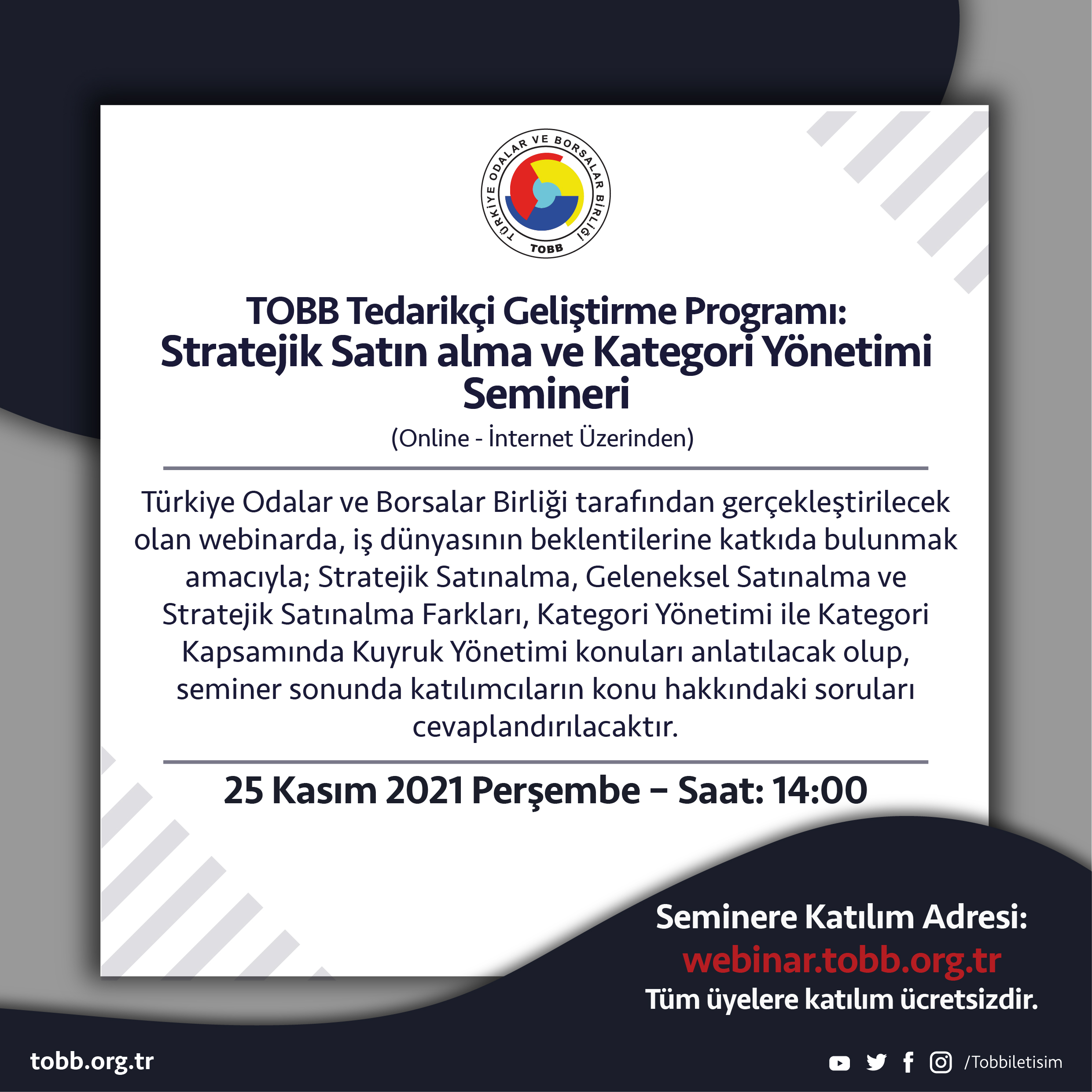 TÜRKİYE ODALAR VE BORSALAR BİRLİĞİ
TOBB

TOBB Tedarikçi Geliştirme Programı: Stratejik Satın alma ve Kategori Yönetimi Semineri

(Online - İnternet Üzerinden)

Türkiye Odalar ve Borsalar Birliği tarafından gerçekleştirilecek olan webinarda, iş dünyasının beklentilerine katkıda bulunmak amacıyla; Stratejik Satınalma, Geleneksel Satınalma ve Stratejik Satınalma Farkları, Kategori Yönetimi ile Kategori Kapsamında Kuyruk Yönetimi konuları anlatılacak olup, seminer sonunda katılımcıların konu hakkındaki soruları cevaplandırılacaktır.

25 Kasım 2021 Perşembe – Saat: 14:00

Seminere Katılım Adresi:
webinar.tobb.org.tr
Tüm üyelere katılım ücretsizdir.

tobb.org.tr

/Tobbiletisim